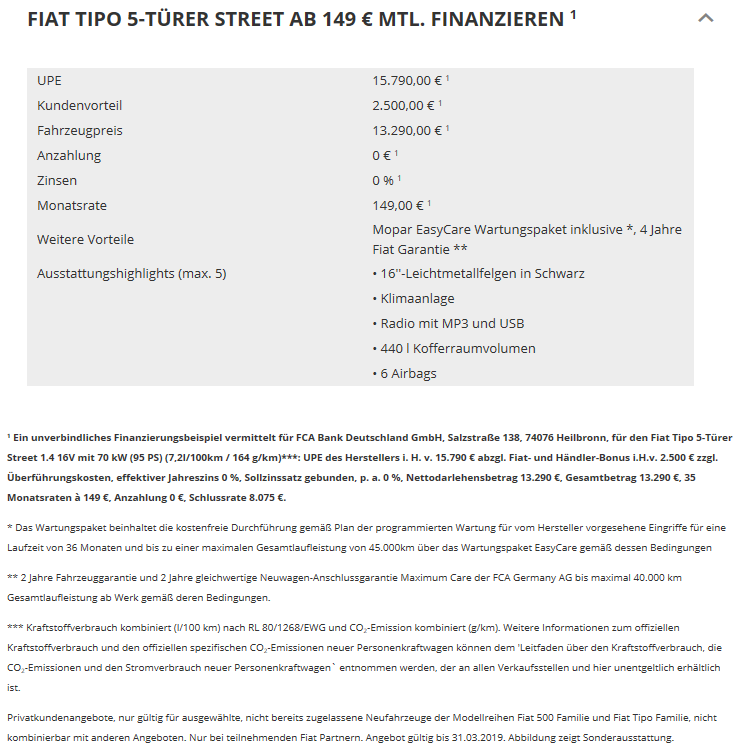 FIAT TIPO 5-TÜRER STREET AB 149 € MTL. FINANZIEREN $^1$

| | |
|---|---|
| UPE | 15.790,00 € $^1$ |
| Kundenvorteil | 2.500,00 € $^1$ |
| Fahrzeugpreis | 13.290,00 € $^1$ |
| Anzahlung | 0 € $^1$ |
| Zinsen | 0 % $^1$ |
| Monatsrate | 149,00 € $^1$ |
| Weitere Vorteile | Mopar EasyCare Wartungspaket inklusive *, 4 Jahre Fiat Garantie ** |
| Ausstattungshighlights (max. 5) | • 16''-Leichtmetallfelgen in Schwarz • Klimaanlage • Radio mit MP3 und USB • 440 l Kofferraumvolumen • 6 Airbags |

$^1$ Ein unverbindliches Finanzierungsbeispiel vermittelt für FCA Bank Deutschland GmbH, Salzstraße 138, 74076 Heilbronn, für den Fiat Tipo 5-Türer Street 1.4 16V mit 70 kW (95 PS) (7,2l/100km / 164 g/km)***: UPE des Herstellers i. H. v. 15.790 € abzgl. Fiat- und Händler-Bonus i.H.v. 2.500 € zzgl. Überführungskosten, effektiver Jahreszins 0 %, Sollzinssatz gebunden, p. a. 0 %, Nettodarlehensbetrag 13.290 €, Gesamtbetrag 13.290 €, 35 Monatsraten à 149 €, Anzahlung 0 €, Schlussrate 8.075 €.

* Das Wartungspaket beinhaltet die kostenfreie Durchführung gemäß Plan der programmierten Wartung für vom Hersteller vorgesehene Eingriffe für eine Laufzeit von 36 Monaten und bis zu einer maximalen Gesamtlaufleistung von 45.000km über das Wartungspaket EasyCare gemäß dessen Bedingungen

** 2 Jahre Fahrzeuggarantie und 2 Jahre gleichwertige Neuwagen-Anschlussgarantie Maximum Care der FCA Germany AG bis maximal 40.000 km Gesamtlaufleistung ab Werk gemäß deren Bedingungen.

*** Kraftstoffverbrauch kombiniert (l/100 km) nach RL 80/1268/EWG und $CO_2$-Emission kombiniert (g/km). Weitere Informationen zum offiziellen Kraftstoffverbrauch und den offiziellen spezifischen $CO_2$-Emissionen neuer Personenkraftwagen können dem 'Leitfaden über den Kraftstoffverbrauch, die $CO_2$-Emissionen und den Stromverbrauch neuer Personenkraftwagen` entnommen werden, der an allen Verkaufsstellen und hier unentgeltlich erhältlich ist.

Privatkundenangebote, nur gültig für ausgewählte, nicht bereits zugelassene Neufahrzeuge der Modellreihen Fiat 500 Familie und Fiat Tipo Familie, nicht kombinierbar mit anderen Angeboten. Nur bei teilnehmenden Fiat Partnern. Angebot gültig bis 31.03.2019. Abbildung zeigt Sonderausstattung.